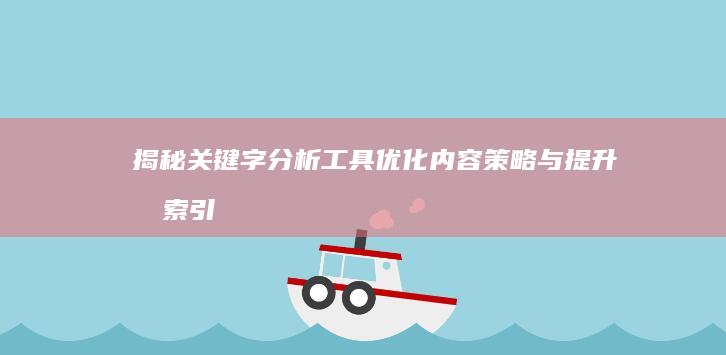 揭秘关键字分析工具优化内容策略与提升索引